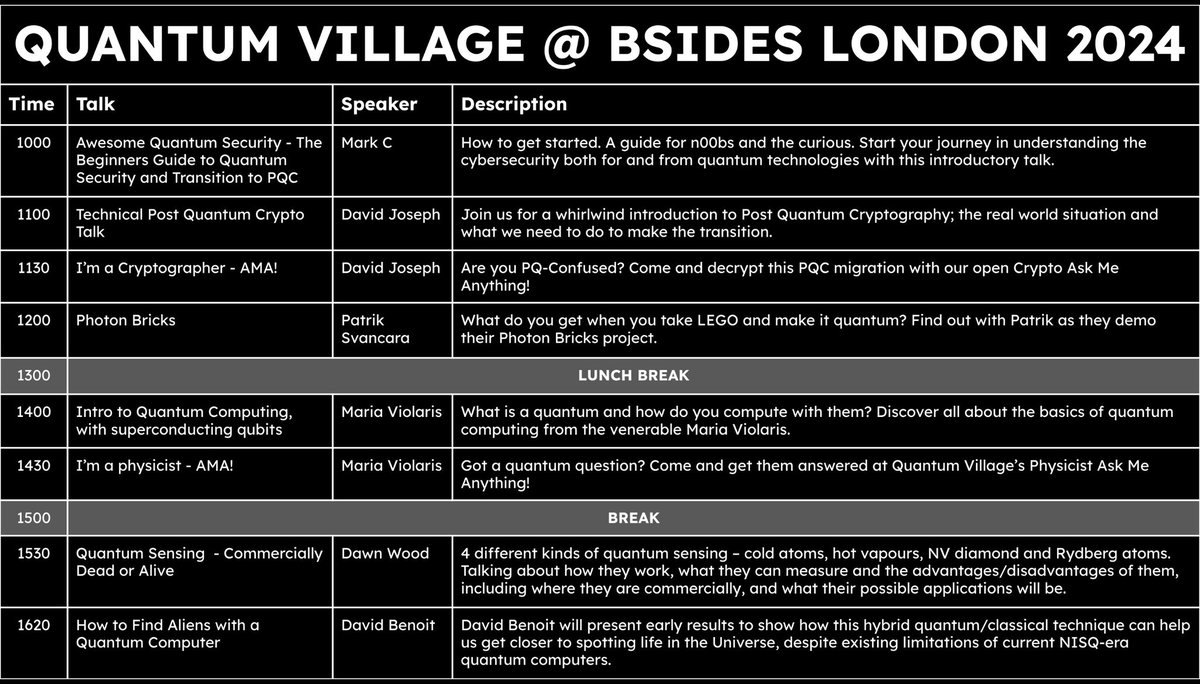 QUANTUM VILLAGE @ BSIDES LONDON 2024

| Time | Talk | Speaker | Description |
|---|---|---|---|
| 1000 | Awesome Quantum Security - The Beginners Guide to Quantum Security and Transition to PQC | Mark C | How to get started. A guide for n00bs and the curious. Start your journey in understanding the cybersecurity both for and from quantum technologies with this introductory talk. |
| 1100 | Technical Post Quantum Crypto Talk | David Joseph | Join us for a whirlwind introduction to Post Quantum Cryptography; the real world situation and what we need to do to make the transition. |
| 1130 | I'm a Cryptographer - AMA! | David Joseph | Are you PQ-Confused? Come and decrypt this PQC migration with our open Crypto Ask Me Anything! |
| 1200 | Photon Bricks | Patrik Svancara | What do you get when you take LEGO and make it quantum? Find out with Patrik as they demo their Photon Bricks project. |
| 1300 | LUNCH BREAK | | |
| 1400 | Intro to Quantum Computing, with superconducting qubits | Maria Violaris | What is a quantum and how do you compute with them? Discover all about the basics of quantum computing from the venerable Maria Violaris. |
| 1430 | I'm a physicist - AMA! | Maria Violaris | Got a quantum question? Come and get them answered at Quantum Village's Physicist Ask Me Anything! |
| 1500 | BREAK | | |
| 1530 | Quantum Sensing - Commercially Dead or Alive | Dawn Wood | 4 different kinds of quantum sensing – cold atoms, hot vapours, NV diamond and Rydberg atoms. Talking about how they work, what they can measure and the advantages/disadvantages of them, including where they are commercially, and what their possible applications will be. |
| 1620 | How to Find Aliens with a Quantum Computer | David Benoit | David Benoit will present early results to show how this hybrid quantum/classical technique can help us get closer to spotting life in the Universe, despite existing limitations of current NISQ-era quantum computers. |